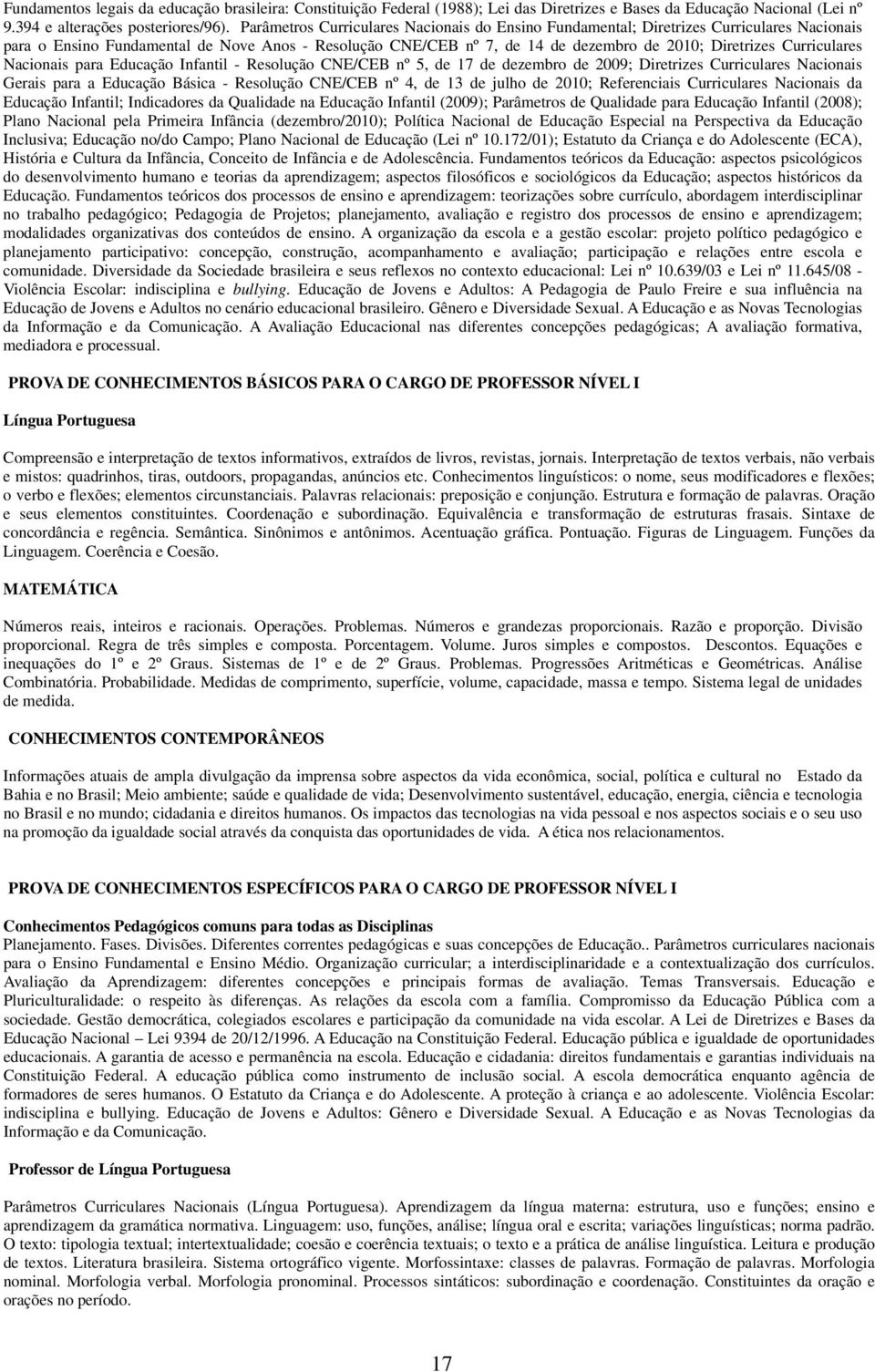 Fundamentos legais da educação brasileira: Constituição Federal (1988); Lei das Diretrizes e Bases da Educação Nacional (Lei nº 9.394 e alterações posteriores/96). Parâmetros Curriculares Nacionais do Ensino Fundamental; Diretrizes Curriculares Nacionais para o Ensino Fundamental de Nove Anos - Resolução CNE/CEB nº 7, de 14 de dezembro de 2010; Diretrizes Curriculares Nacionais para Educação Infantil - Resolução CNE/CEB nº 5, de 17 de dezembro de 2009; Diretrizes Curriculares Nacionais Gerais para a Educação Básica - Resolução CNE/CEB nº 4, de 13 de julho de 2010; Referenciais Curriculares Nacionais da Educação Infantil; Indicadores da Qualidade na Educação Infantil (2009); Parâmetros de Qualidade para Educação Infantil (2008); Plano Nacional pela Primeira Infância (dezembro/2010); Política Nacional de Educação Especial na Perspectiva da Educação Inclusiva; Educação no/do Campo; Plano Nacional de Educação (Lei nº 10.172/01); Estatuto da Criança e do Adolescente (ECA), História e Cultura da Infância, Conceito de Infância e de Adolescência. Fundamentos teóricos da Educação: aspectos psicológicos do desenvolvimento humano e teorias da aprendizagem; aspectos filosóficos e sociológicos da Educação; aspectos históricos da Educação. Fundamentos teóricos dos processos de ensino e aprendizagem: teorizações sobre currículo, abordagem interdisciplinar no trabalho pedagógico; Pedagogia de Projetos; planejamento, avaliação e registro dos processos de ensino e aprendizagem; modalidades organizativas dos conteúdos de ensino. A organização da escola e a gestão escolar: projeto político pedagógico e planejamento participativo: concepção, construção, acompanhamento e avaliação; participação e relações entre escola e comunidade. Diversidade da Sociedade brasileira e seus reflexos no contexto educacional: Lei nº 10.639/03 e Lei nº 11.645/08 - Violência Escolar: indisciplina e bullying. Educação de Jovens e Adultos: A Pedagogia de Paulo Freire e sua influência na Educação de Jovens e Adultos no cenário educacional brasileiro. Gênero e Diversidade Sexual. A Educação e as Novas Tecnologias da Informação e da Comunicação. A Avaliação Educacional nas diferentes concepções pedagógicas; A avaliação formativa, mediadora e processual.

PROVA DE CONHECIMENTOS BÁSICOS PARA O CARGO DE PROFESSOR NÍVEL I

Língua Portuguesa

Compreensão e interpretação de textos informativos, extraídos de livros, revistas, jornais. Interpretação de textos verbais, não verbais e mistos: quadrinhos, tiras, outdoors, propagandas, anúncios etc. Conhecimentos linguísticos: o nome, seus modificadores e flexões; o verbo e flexões; elementos circunstanciais. Palavras relacionais: preposição e conjunção. Estrutura e formação de palavras. Oração e seus elementos constituintes. Coordenação e subordinação. Equivalência e transformação de estruturas frasais. Sintaxe de concordância e regência. Semântica. Sinônimos e antônimos. Acentuação gráfica. Pontuação. Figuras de Linguagem. Funções da Linguagem. Coerência e Coesão.

MATEMÁTICA

Números reais, inteiros e racionais. Operações. Problemas. Números e grandezas proporcionais. Razão e proporção. Divisão proporcional. Regra de três simples e composta. Porcentagem. Volume. Juros simples e compostos. Descontos. Equações e inequações do 1º e 2º Graus. Sistemas de 1º e de 2º Graus. Problemas. Progressões Aritméticas e Geométricas. Análise Combinatória. Probabilidade. Medidas de comprimento, superfície, volume, capacidade, massa e tempo. Sistema legal de unidades de medida.

CONHECIMENTOS CONTEMPORÂNEOS

Informações atuais de ampla divulgação da imprensa sobre aspectos da vida econômica, social, política e cultural no Estado da Bahia e no Brasil; Meio ambiente; saúde e qualidade de vida; Desenvolvimento sustentável, educação, energia, ciência e tecnologia no Brasil e no mundo; cidadania e direitos humanos. Os impactos das tecnologias na vida pessoal e nos aspectos sociais e o seu uso na promoção da igualdade social através da conquista das oportunidades de vida. A ética nos relacionamentos.

PROVA DE CONHECIMENTOS ESPECÍFICOS PARA O CARGO DE PROFESSOR NÍVEL I

Conhecimentos Pedagógicos comuns para todas as Disciplinas
Planejamento. Fases. Divisões. Diferentes correntes pedagógicas e suas concepções de Educação.. Parâmetros curriculares nacionais para o Ensino Fundamental e Ensino Médio. Organização curricular; a interdisciplinaridade e a contextualização dos currículos. Avaliação da Aprendizagem: diferentes concepções e principais formas de avaliação. Temas Transversais. Educação e Pluriculturalidade: o respeito às diferenças. As relações da escola com a família. Compromisso da Educação Pública com a sociedade. Gestão democrática, colegiados escolares e participação da comunidade na vida escolar. A Lei de Diretrizes e Bases da Educação Nacional – Lei 9394 de 20/12/1996. A Educação na Constituição Federal. Educação pública e igualdade de oportunidades educacionais. A garantia de acesso e permanência na escola. Educação e cidadania: direitos fundamentais e garantias individuais na Constituição Federal. A educação pública como instrumento de inclusão social. A escola democrática enquanto agência de formadores de seres humanos. O Estatuto da Criança e do Adolescente. A proteção à criança e ao adolescente. Violência Escolar: indisciplina e bullying. Educação de Jovens e Adultos: Gênero e Diversidade Sexual. A Educação e as Novas Tecnologias da Informação e da Comunicação.

Professor de Língua Portuguesa

Parâmetros Curriculares Nacionais (Língua Portuguesa). Aprendizagem da língua materna: estrutura, uso e funções; ensino e aprendizagem da gramática normativa. Linguagem: uso, funções, análise; língua oral e escrita; variações linguísticas; norma padrão. O texto: tipologia textual; intertextualidade; coesão e coerência textuais; o texto e a prática de análise linguística. Leitura e produção de textos. Literatura brasileira. Sistema ortográfico vigente. Morfossintaxe: classes de palavras. Formação de palavras. Morfologia nominal. Morfologia verbal. Morfologia pronominal. Processos sintáticos: subordinação e coordenação. Constituintes da oração e orações no período.

17